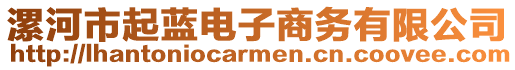 漯河市起蓝电子商务有限公司
http://lhantoniocarmen.cn.coovee.com